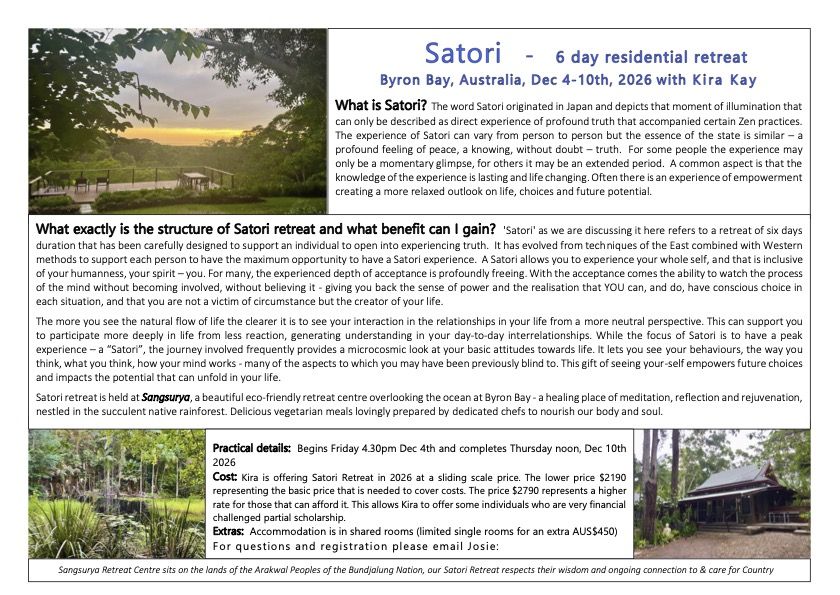 Satori - 6 day residential retreat

Byron Bay, Australia, Dec 4-10th, 2026 with Kira Kay

What is Satori? The word Satori originated in Japan and depicts that moment of illumination that can only be described as direct experience of profound truth that accompanied certain Zen practices. The experience of Satori can vary from person to person but the essence of the state is similar – a profound feeling of peace, a knowing, without doubt – truth. For some people the experience may only be a momentary glimpse, for others it may be an extended period. A common aspect is that the knowledge of the experience is lasting and life changing. Often there is an experience of empowerment creating a more relaxed outlook on life, choices and future potential.

What exactly is the structure of Satori retreat and what benefit can I gain? 'Satori' as we are discussing it here refers to a retreat of six days duration that has been carefully designed to support an individual to open into experiencing truth. It has evolved from techniques of the East combined with Western methods to support each person to have the maximum opportunity to have a Satori experience. A Satori allows you to experience your whole self, and that is inclusive of your humanness, your spirit – you. For many, the experienced depth of acceptance is profoundly freeing. With the acceptance comes the ability to watch the process of the mind without becoming involved, without believing it - giving you back the sense of power and the realisation that YOU can, and do, have conscious choice in each situation, and that you are not a victim of circumstance but the creator of your life.

The more you see the natural flow of life the clearer it is to see your interaction in the relationships in your life from a more neutral perspective. This can support you to participate more deeply in life from less reaction, generating understanding in your day-to-day interrelationships. While the focus of Satori is to have a peak experience – a "Satori", the journey involved frequently provides a microcosmic look at your basic attitudes towards life. It lets you see your behaviours, the way you think, what you think, how your mind works - many of the aspects to which you may have been previously blind to. This gift of seeing your-self empowers future choices and impacts the potential that can unfold in your life.

Satori retreat is held at Sangsurya, a beautiful eco-friendly retreat centre overlooking the ocean at Byron Bay - a healing place of meditation, reflection and rejuvenation, nestled in the succulent native rainforest. Delicious vegetarian meals lovingly prepared by dedicated chefs to nourish our body and soul.

Practical details: Begins Friday 4.30pm Dec 4th and completes Thursday noon, Dec 10th 2026
Cost: Kira is offering Satori Retreat in 2026 at a sliding scale price. The lower price $2190 representing the basic price that is needed to cover costs. The price $2790 represents a higher rate for those that can afford it. This allows Kira to offer some individuals who are very financial challenged partial scholarship.
Extras: Accommodation is in shared rooms (limited single rooms for an extra AUS$450)
For questions and registration please email Josie:

Sangsurya Retreat Centre sits on the lands of the Arakwal Peoples of the Bundjalung Nation, our Satori Retreat respects their wisdom and ongoing connection to & care for Country